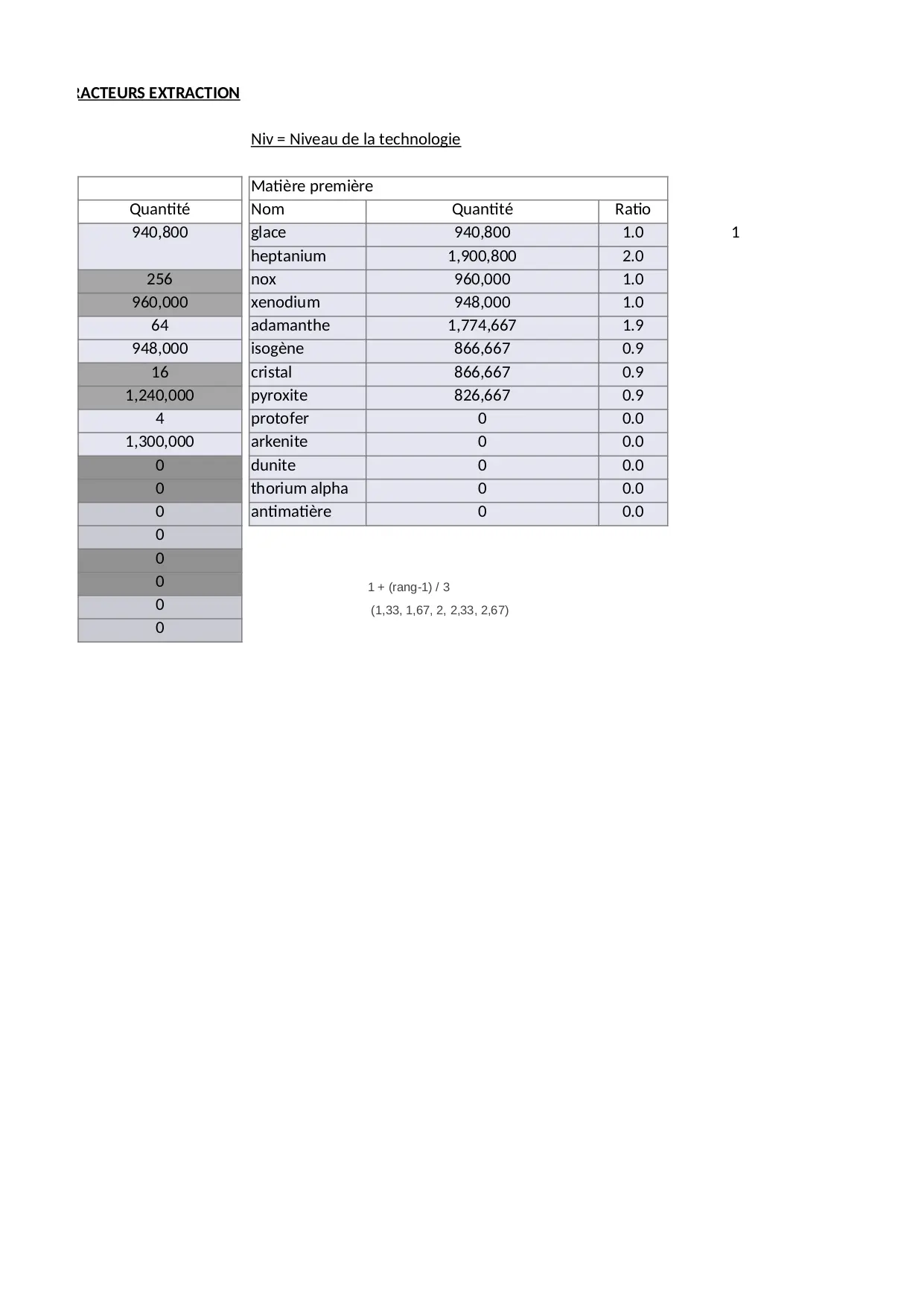 RACTEURS EXTRACTION

Niv = Niveau de la technologie

| |
|---|
| Quantité |
| 940,800 |
| 256 |
| 960,000 |
| 64 |
| 948,000 |
| 16 |
| 1,240,000 |
| 4 |
| 1,300,000 |
| 0 |
| 0 |
| 0 |
| 0 |
| 0 |
| 0 |
| 0 |
| 0 |

| Matière première | | |
|---|---|---|
| Nom | Quantité | Ratio |
| glace | 940,800 | 1.0 |
| heptanium | 1,900,800 | 2.0 |
| nox | 960,000 | 1.0 |
| xenodium | 948,000 | 1.0 |
| adamanthe | 1,774,667 | 1.9 |
| isogène | 866,667 | 0.9 |
| cristal | 866,667 | 0.9 |
| pyroxite | 826,667 | 0.9 |
| protofer | 0 | 0.0 |
| arkenite | 0 | 0.0 |
| dunite | 0 | 0.0 |
| thorium alpha | 0 | 0.0 |
| antimatière | 0 | 0.0 |

1

1 + (rang-1) / 3
(1,33, 1,67, 2, 2,33, 2,67)